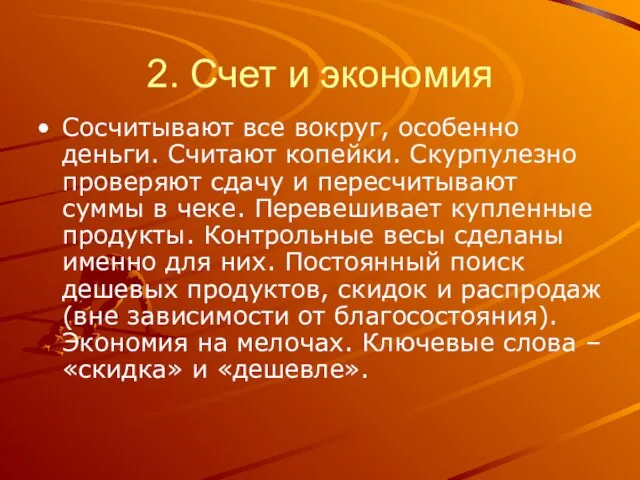 2. Счет и экономия

• Сосчитывают все вокруг, особенно деньги. Считают копейки. Скурпулезно проверяют сдачу и пересчитывают суммы в чеке. Перевешивает купленные продукты. Контрольные весы сделаны именно для них. Постоянный поиск дешевых продуктов, скидок и распродаж (вне зависимости от благосостояния). Экономия на мелочах. Ключевые слова – «скидка» и «дешевле».